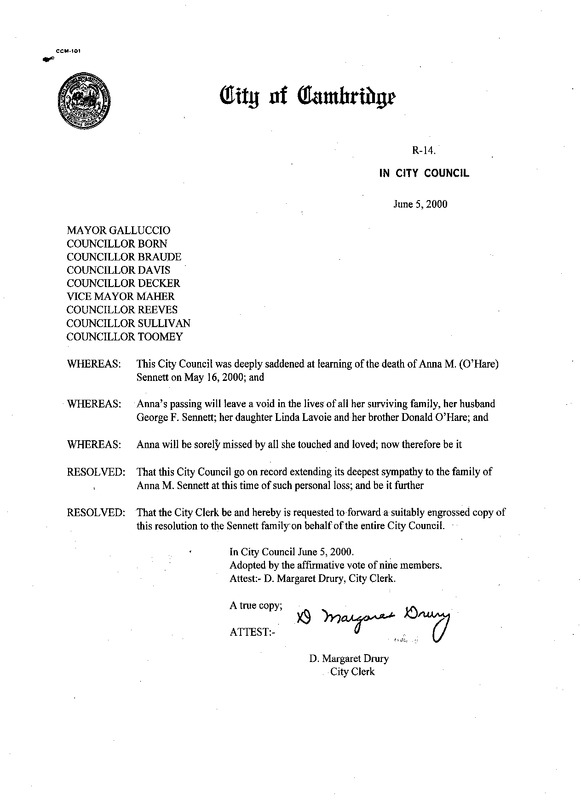 CCM-101

City of Cambridge

R-14.

IN CITY COUNCIL

June 5, 2000

MAYOR GALLUCCIO
COUNCILLOR BORN
COUNCILLOR BRAUDE
COUNCILLOR DAVIS
COUNCILLOR DECKER
VICE MAYOR MAHER
COUNCILLOR REEVES
COUNCILLOR SULLIVAN
COUNCILLOR TOOMEY

WHEREAS: This City Council was deeply saddened at learning of the death of Anna M. (O'Hare) Sennett on May 16, 2000; and

WHEREAS: Anna's passing will leave a void in the lives of all her surviving family, her husband George F. Sennett; her daughter Linda Lavoie and her brother Donald O'Hare; and

WHEREAS: Anna will be sorely missed by all she touched and loved; now therefore be it

RESOLVED: That this City Council go on record extending its deepest sympathy to the family of Anna M. Sennett at this time of such personal loss; and be it further

RESOLVED: That the City Clerk be and hereby is requested to forward a suitably engrossed copy of this resolution to the Sennett family on behalf of the entire City Council.

In City Council June 5, 2000.
Adopted by the affirmative vote of nine members.
Attest:- D. Margaret Drury, City Clerk.

A true copy;

ATTEST:- D Margaret Drury

D. Margaret Drury
City Clerk